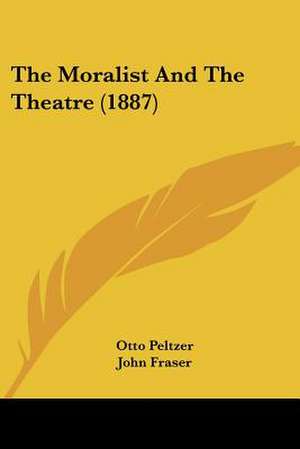 The Moralist And The Theatre (1887)

Otto Peltzer
John Fraser